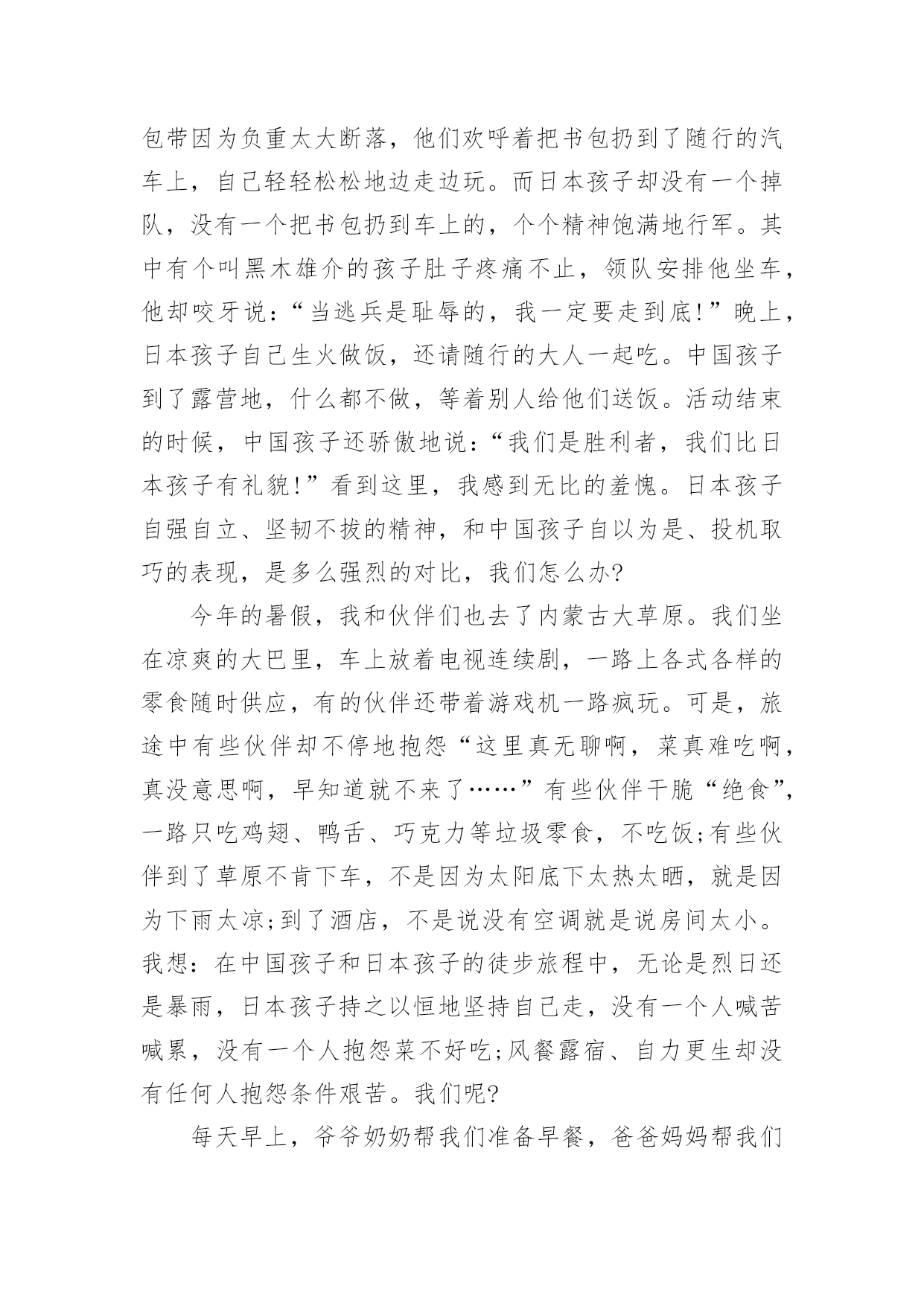 包带因为负重太大断落，他们欢呼着把书包扔到了随行的汽车上，自己轻轻松松地边走边玩。而日本孩子却没有一个掉队，没有一个把书包扔到车上的，个个精神饱满地行军。其中有个叫黑木雄介的孩子肚子疼痛不止，领队安排他坐车，他却咬牙说：“当逃兵是耻辱的，我一定要走到底!”晚上，日本孩子自己生火做饭，还请随行的大人一起吃。中国孩子到了露营地，什么都不做，等着别人给他们送饭。活动结束的时候，中国孩子还骄傲地说：“我们是胜利者，我们比日本孩子有礼貌!”看到这里，我感到无比的羞愧。日本孩子自强自立、坚韧不拔的精神，和中国孩子自以为是、投机取巧的表现，是多么强烈的对比，我们怎么办?

今年的暑假，我和伙伴们也去了内蒙古大草原。我们坐在凉爽的大巴里，车上放着电视连续剧，一路上各式各样的零食随时供应，有的伙伴还带着游戏机一路疯玩。可是，旅途中有些伙伴却不停地抱怨“这里真无聊啊，菜真难吃啊，真没意思啊，早知道就不来了……”有些伙伴干脆“绝食”，一路只吃鸡翅、鸭舌、巧克力等垃圾零食，不吃饭;有些伙伴到了草原不肯下车，不是因为太阳底下太热太晒，就是因为下雨太凉;到了酒店，不是说没有空调就是说房间太小。我想：在中国孩子和日本孩子的徒步旅程中，无论是烈日还是暴雨，日本孩子持之以恒地坚持自己走，没有一个人喊苦喊累，没有一个人抱怨菜不好吃;风餐露宿、自力更生却没有任何人抱怨条件艰苦。我们呢?

每天早上，爷爷奶奶帮我们准备早餐，爸爸妈妈帮我们